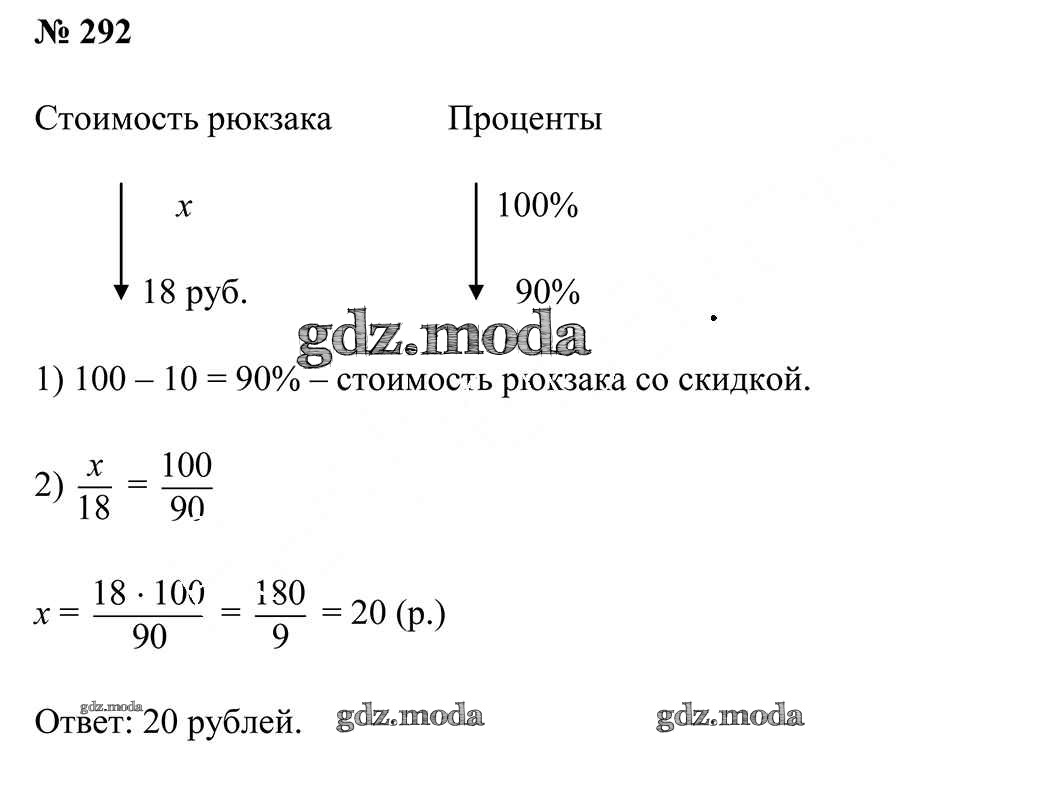 № 292

Стоимость рюкзака Проценты

$x$ 100%

18 руб. 90%

gdz.moda

1) 100 – 10 = 90% – стоимость рюкзака со скидкой.

2) $\frac{x}{18} = \frac{100}{90}$

$x = \frac{18 \cdot 100}{90} = \frac{180}{9} = 20$ (р.)

gdz.moda

Ответ: 20 рублей. gdz.moda gdz.moda